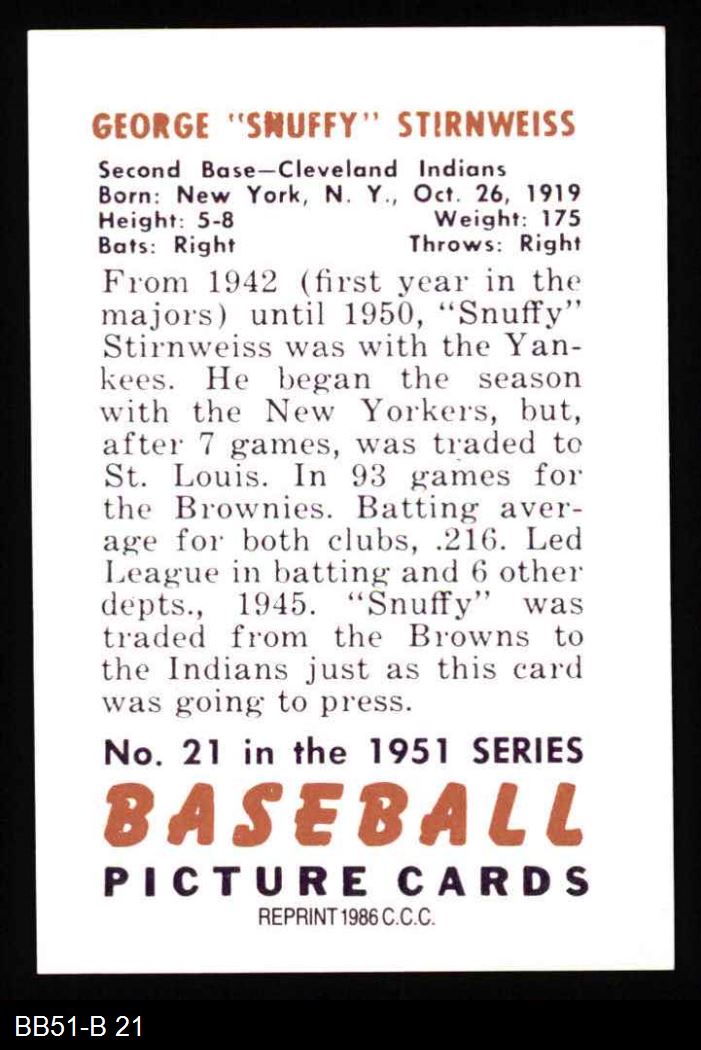 GEORGE "SNUFFY" STIRNWEISS

Second Base—Cleveland Indians
Born: New York, N. Y., Oct. 26, 1919
Height: 5-8 Weight: 175
Bats: Right Throws: Right

From 1942 (first year in the majors) until 1950, "Snuffy" Stirnweiss was with the Yankees. He began the season with the New Yorkers, but, after 7 games, was traded to St. Louis. In 93 games for the Brownies. Batting average for both clubs, .216. Led League in batting and 6 other depts., 1945. "Snuffy" was traded from the Browns to the Indians just as this card was going to press.

No. 21 in the 1951 SERIES
BASEBALL
PICTURE CARDS
REPRINT 1986 C.C.C.

BB51-B 21